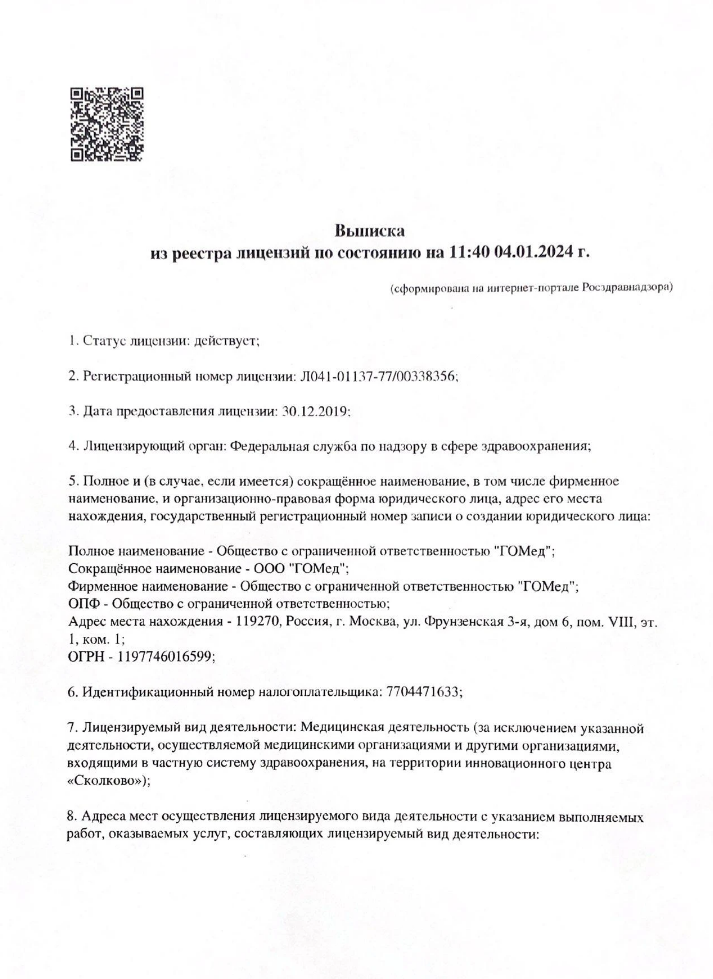 Выписка
из реестра лицензий по состоянию на 11:40 04.01.2024 г.

(сформирована на интернет-портале Росздравнадзора)

1. Статус лицензии: действует;

2. Регистрационный номер лицензии: Л041-01137-77/00338356;

3. Дата предоставления лицензии: 30.12.2019;

4. Лицензирующий орган: Федеральная служба по надзору в сфере здравоохранения;

5. Полное и (в случае, если имеется) сокращённое наименование, в том числе фирменное наименование, и организационно-правовая форма юридического лица, адрес его места нахождения, государственный регистрационный номер записи о создании юридического лица:

Полное наименование - Общество с ограниченной ответственностью "ГОМед";
Сокращённое наименование - ООО "ГОМед";
Фирменное наименование - Общество с ограниченной ответственностью "ГОМед";
ОПФ - Общество с ограниченной ответственностью;
Адрес места нахождения - 119270, Россия, г. Москва, ул. Фрунзенская 3-я, дом 6, пом. VIII, эт. 1, ком. 1;
ОГРН - 1197746016599;

6. Идентификационный номер налогоплательщика: 7704471633;

7. Лицензируемый вид деятельности: Медицинская деятельность (за исключением указанной деятельности, осуществляемой медицинскими организациями и другими организациями, входящими в частную систему здравоохранения, на территории инновационного центра «Сколково»);

8. Адреса мест осуществления лицензируемого вида деятельности с указанием выполняемых работ, оказываемых услуг, составляющих лицензируемый вид деятельности: